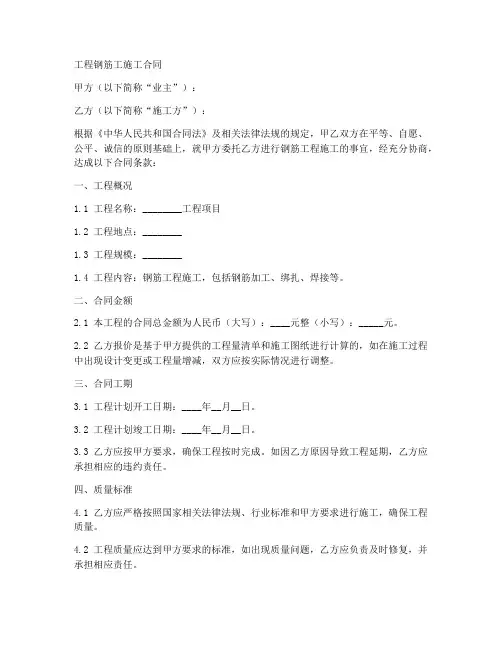 工程钢筋工施工合同

甲方（以下简称“业主”）：

乙方（以下简称“施工方”）：

根据《中华人民共和国合同法》及相关法律法规的规定，甲乙双方在平等、自愿、公平、诚信的原则基础上，就甲方委托乙方进行钢筋工程施工的事宜，经充分协商，达成以下合同条款：

一、工程概况

1.1 工程名称：________工程项目

1.2 工程地点：________

1.3 工程规模：________

1.4 工程内容：钢筋工程施工，包括钢筋加工、绑扎、焊接等。

二、合同金额

2.1 本工程的合同总金额为人民币（大写）：____元整（小写）：_____元。

2.2 乙方报价是基于甲方提供的工程量清单和施工图纸进行计算的，如在施工过程中出现设计变更或工程量增减，双方应按实际情况进行调整。

三、合同工期

3.1 工程计划开工日期：____年__月__日。

3.2 工程计划竣工日期：____年__月__日。

3.3 乙方应按甲方要求，确保工程按时完成。如因乙方原因导致工程延期，乙方应承担相应的违约责任。

四、质量标准

4.1 乙方应严格按照国家相关法律法规、行业标准和甲方要求进行施工，确保工程质量。

4.2 工程质量应达到甲方要求的标准，如出现质量问题，乙方应负责及时修复，并承担相应责任。